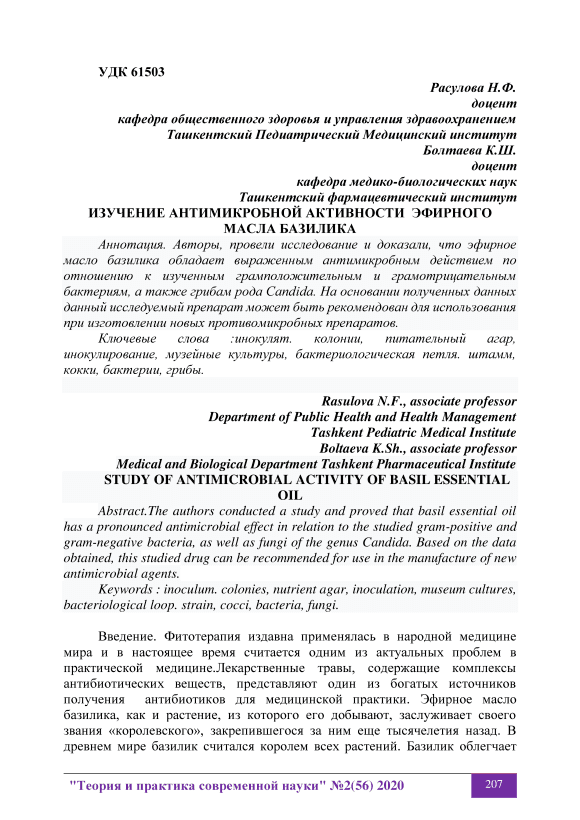 УДК 61503

Расулова Н.Ф.
доцент
кафедра общественного здоровья и управления здравоохранением
Ташкентский Педиатрический Медицинский институт
Болтаева К.Ш.
доцент
кафедра медико-биологических наук
Ташкентский фармацевтический институт

ИЗУЧЕНИЕ АНТИМИКРОБНОЙ АКТИВНОСТИ ЭФИРНОГО МАСЛА БАЗИЛИКА

Аннотация. Авторы, провели исследование и доказали, что эфирное масло базилика обладает выраженным антимикробным действием по отношению к изученным грамположительным и грамотрицательным бактериям, а также грибам рода Candida. На основании полученных данных данный исследуемый препарат может быть рекомендован для использования при изготовлении новых противомикробных препаратов.

Ключевые слова :инокулят. колонии, питательный агар, инокулирование, музейные культуры, бактериологическая петля. штамм, кокки, бактерии, грибы.

Rasulova N.F., associate professor
Department of Public Health and Health Management
Tashkent Pediatric Medical Institute
Boltaeva K.Sh., associate professor
Medical and Biological Department Tashkent Pharmaceutical Institute

STUDY OF ANTIMICROBIAL ACTIVITY OF BASIL ESSENTIAL OIL

Abstract.The authors conducted a study and proved that basil essential oil has a pronounced antimicrobial effect in relation to the studied gram-positive and gram-negative bacteria, as well as fungi of the genus Candida. Based on the data obtained, this studied drug can be recommended for use in the manufacture of new antimicrobial agents.

Keywords : inoculum. colonies, nutrient agar, inoculation, museum cultures, bacteriological loop. strain, cocci, bacteria, fungi.

Введение. Фитотерапия издавна применялась в народной медицине мира и в настоящее время считается одним из актуальных проблем в практической медицине.Лекарственные травы, содержащие комплексы антибиотических веществ, представляют один из богатых источников получения антибиотиков для медицинской практики. Эфирное масло базилика, как и растение, из которого его добывают, заслуживает своего звания «королевского», закрепившегося за ним еще тысячелетия назад. В древнем мире базилик считался королем всех растений. Базилик облегчает

"Теория и практика современной науки" №2(56) 2020 207